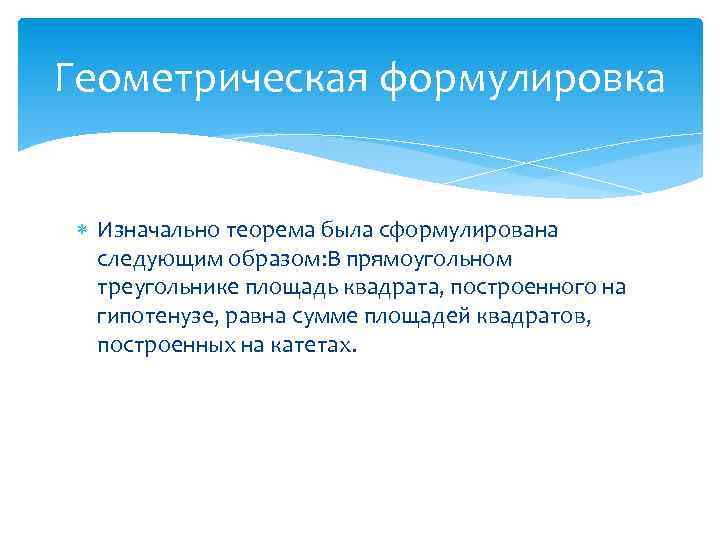 Геометрическая формулировка

Изначально теорема была сформулирована следующим образом:В прямоугольном треугольнике площадь квадрата, построенного на гипотенузе, равна сумме площадей квадратов, построенных на катетах.